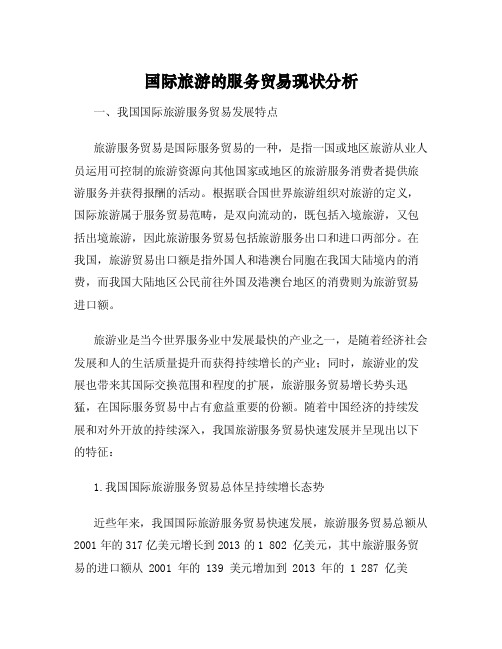 国际旅游的服务贸易现状分析

一、我国国际旅游服务贸易发展特点

旅游服务贸易是国际服务贸易的一种，是指一国或地区旅游从业人员运用可控制的旅游资源向其他国家或地区的旅游服务消费者提供旅游服务并获得报酬的活动。根据联合国世界旅游组织对旅游的定义，国际旅游属于服务贸易范畴，是双向流动的，既包括入境旅游，又包括出境旅游，因此旅游服务贸易包括旅游服务出口和进口两部分。在我国，旅游贸易出口额是指外国人和港澳台同胞在我国大陆境内的消费，而我国大陆地区公民前往外国及港澳台地区的消费则为旅游贸易进口额。

旅游业是当今世界服务业中发展最快的产业之一，是随着经济社会发展和人的生活质量提升而获得持续增长的产业；同时，旅游业的发展也带来其国际交换范围和程度的扩展，旅游服务贸易增长势头迅猛，在国际服务贸易中占有愈益重要的份额。随着中国经济的持续发展和对外开放的持续深入，我国旅游服务贸易快速发展并呈现出以下的特征：

1.我国国际旅游服务贸易总体呈持续增长态势

近些年来，我国国际旅游服务贸易快速发展，旅游服务贸易总额从2001 年的 317 亿美元增长到 2013 的 1 802 亿美元，其中旅游服务贸易的进口额从 2001 年的 139 美元增加到 2013 年的 1 287 亿美